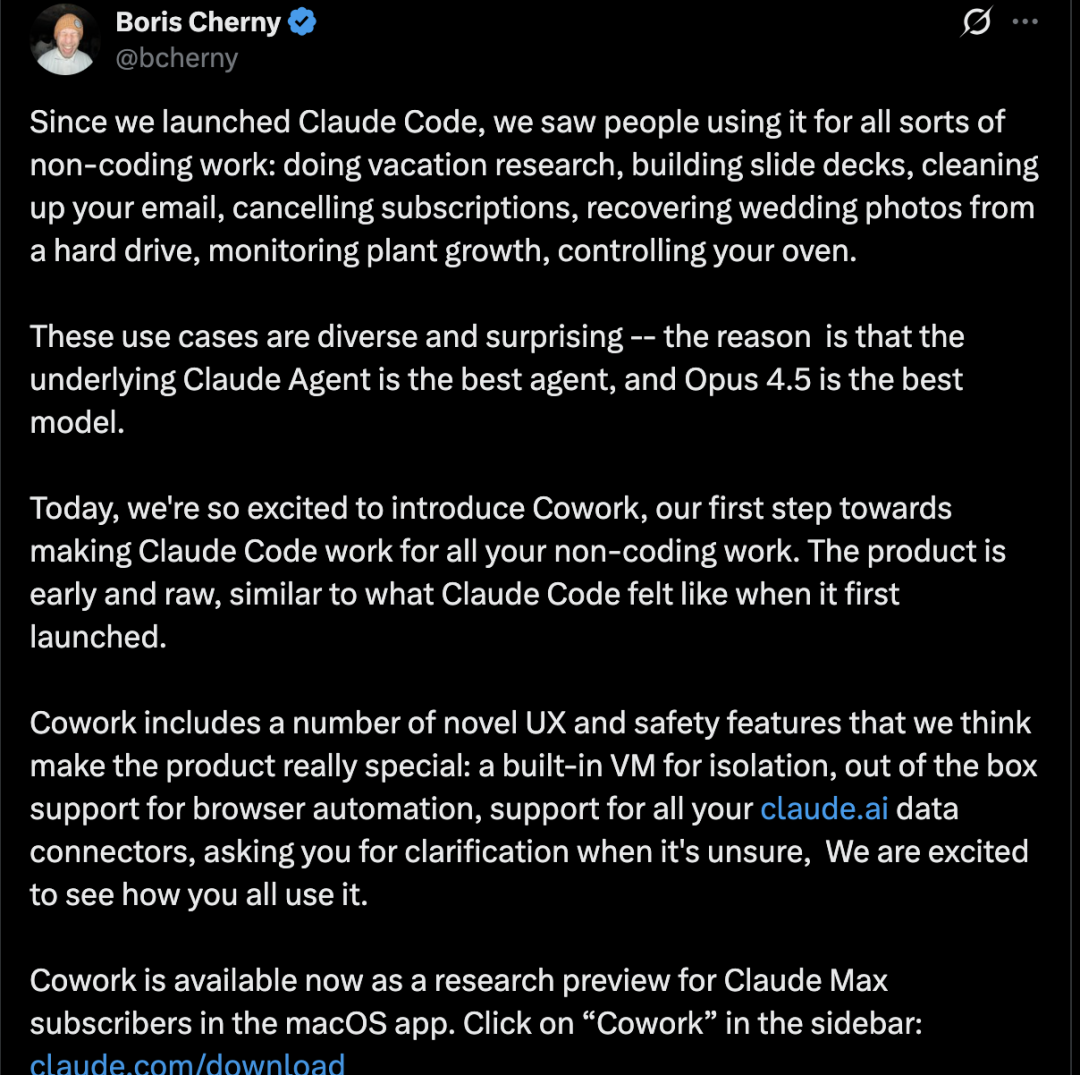 Boris Cherny
@bcherny

Since we launched Claude Code, we saw people using it for all sorts of non-coding work: doing vacation research, building slide decks, cleaning up your email, cancelling subscriptions, recovering wedding photos from a hard drive, monitoring plant growth, controlling your oven.

These use cases are diverse and surprising -- the reason  is that the underlying Claude Agent is the best agent, and Opus 4.5 is the best model.

Today, we're so excited to introduce Cowork, our first step towards making Claude Code work for all your non-coding work. The product is early and raw, similar to what Claude Code felt like when it first launched.

Cowork includes a number of novel UX and safety features that we think make the product really special: a built-in VM for isolation, out of the box support for browser automation, support for all your claude.ai data connectors, asking you for clarification when it's unsure,  We are excited to see how you all use it.

Cowork is available now as a research preview for Claude Max subscribers in the macOS app. Click on “Cowork” in the sidebar: claude.com/download